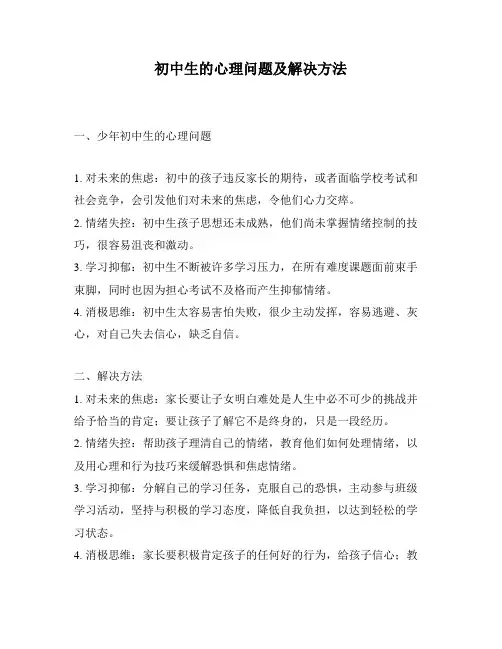 初中生的心理问题及解决方法

一、少年初中生的心理问题

1. 对未来的焦虑：初中的孩子违反家长的期待，或者面临学校考试和社会竞争，会引发他们对未来的焦虑，令他们心力交瘁。
2. 情绪失控：初中生孩子思想还未成熟，他们尚未掌握情绪控制的技巧，很容易沮丧和激动。
3. 学习抑郁：初中生不断被许多学习压力，在所有难度课题面前束手束脚，同时也因为担心考试不及格而产生抑郁情绪。
4. 消极思维：初中生太容易害怕失败，很少主动发挥，容易逃避、灰心，对自己失去信心，缺乏自信。

二、解决方法
1. 对未来的焦虑：家长要让子女明白难处是人生中必不可少的挑战并给予恰当的肯定；要让孩子了解它不是终身的，只是一段经历。
2. 情绪失控：帮助孩子理清自己的情绪，教育他们如何处理情绪，以及用心理和行为技巧来缓解恐惧和焦虑情绪。
3. 学习抑郁：分解自己的学习任务，克服自己的恐惧，主动参与班级学习活动，坚持与积极的学习态度，降低自我负担，以达到轻松的学习状态。
4. 消极思维：家长要积极肯定孩子的任何好的行为，给孩子信心；教